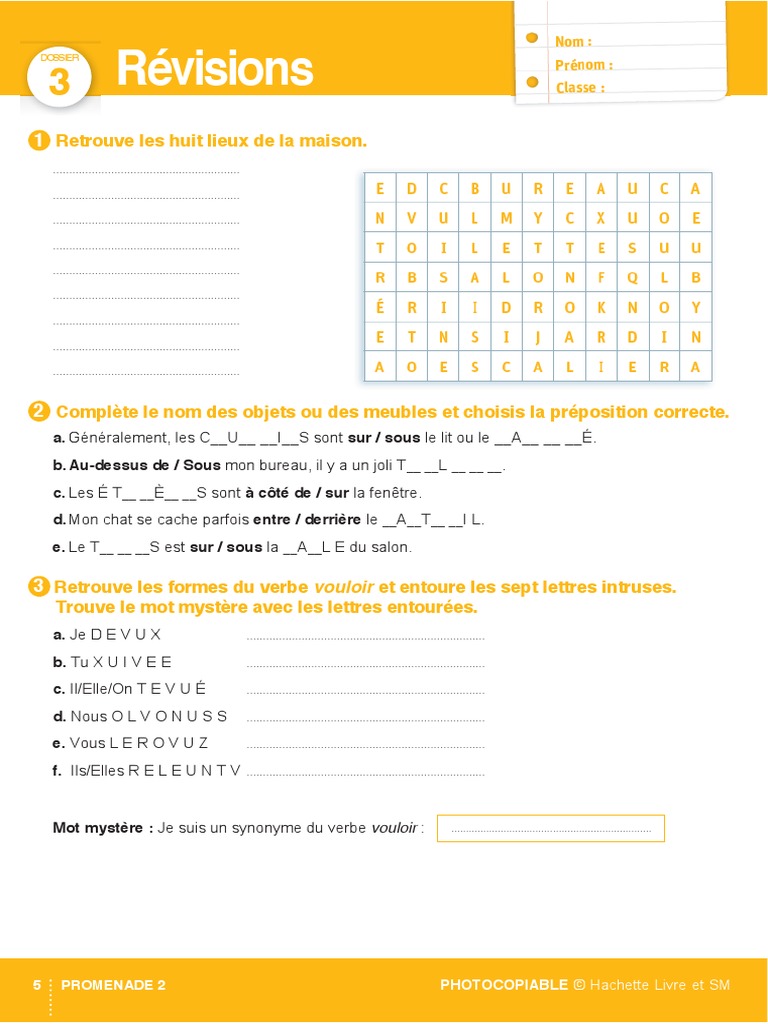 DOSSIER 3 Révisions

Nom :
Prénom :
Classe :

1 Retrouve les huit lieux de la maison.

____
____
____
____
____
____
____
____
____

| E | D | C | B | U | R | E | A | U | C | A |
|---|---|---|---|---|---|---|---|---|---|---|
| N | V | U | L | M | Y | C | X | U | O | E |
| T | O | I | L | E | T | T | E | S | U | U |
| R | B | S | A | L | O | N | F | Q | L | B |
| É | R | I | I | D | R | O | K | N | O | Y |
| E | T | N | S | I | J | A | R | D | I | N |
| A | O | E | S | C | A | L | I | E | R | A |

2 Complète le nom des objets ou des meubles et choisis la préposition correcte.

a. Généralement, les C__U__ __I__S sont sur / sous le lit ou le __A__ __ __É.

b. Au-dessus de / Sous mon bureau, il y a un joli T__ __L __ __ __.

c. Les É T__ __È__ __S sont à côté de / sur la fenêtre.

d. Mon chat se cache parfois entre / derrière le __A__T__ __I L.

e. Le T__ __ __S est sur / sous la __A__L E du salon.

3 Retrouve les formes du verbe vouloir et entoure les sept lettres intruses. Trouve le mot mystère avec les lettres entourées.

a. Je D E V U X ____

b. Tu X U I V E E ____

c. Il/Elle/On T E V U É ____

d. Nous O L V O N U S S ____

e. Vous L E R O V U Z ____

f. Ils/Elles R E L E U N T V ____

Mot mystère : Je suis un synonyme du verbe vouloir : ____

5 PROMENADE 2

PHOTOCOPIABLE © Hachette Livre et SM